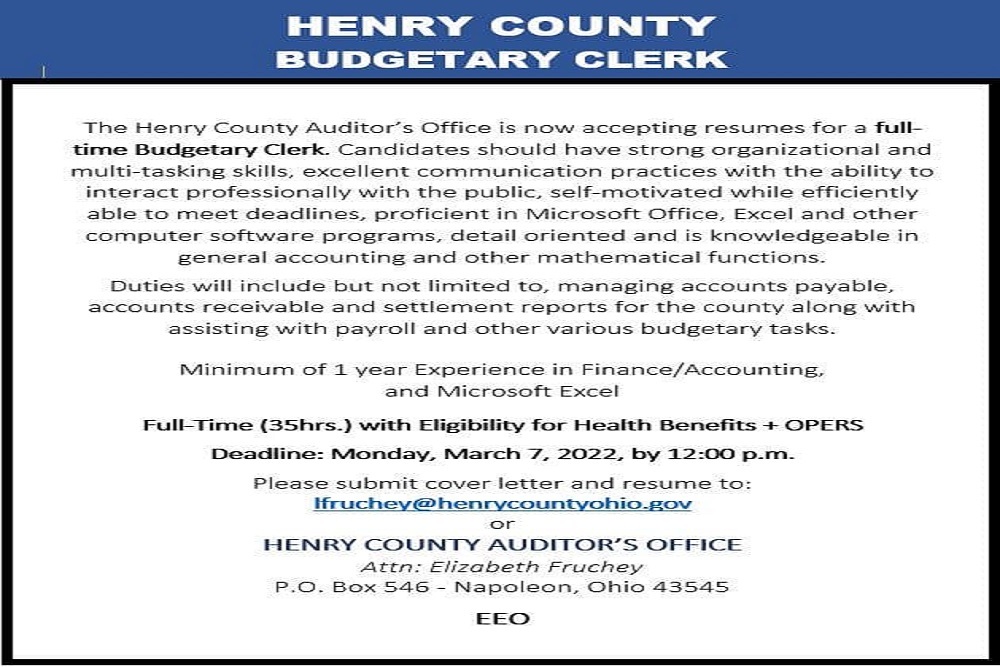 HENRY COUNTY
BUDGETARY CLERK

The Henry County Auditor's Office is now accepting resumes for a full-time Budgetary Clerk. Candidates should have strong organizational and multi-tasking skills, excellent communication practices with the ability to interact professionally with the public, self-motivated while efficiently able to meet deadlines, proficient in Microsoft Office, Excel and other computer software programs, detail oriented and is knowledgeable in general accounting and other mathematical functions.

Duties will include but not limited to, managing accounts payable, accounts receivable and settlement reports for the county along with assisting with payroll and other various budgetary tasks.

Minimum of 1 year Experience in Finance/Accounting, and Microsoft Excel

Full-Time (35hrs.) with Eligibility for Health Benefits + OPERS

Deadline: Monday, March 7, 2022, by 12:00 p.m.

Please submit cover letter and resume to:
lfruchey@henrycountyohio.gov
or
HENRY COUNTY AUDITOR'S OFFICE
Attn: Elizabeth Fruchey
P.O. Box 546 - Napoleon, Ohio 43545

EEO